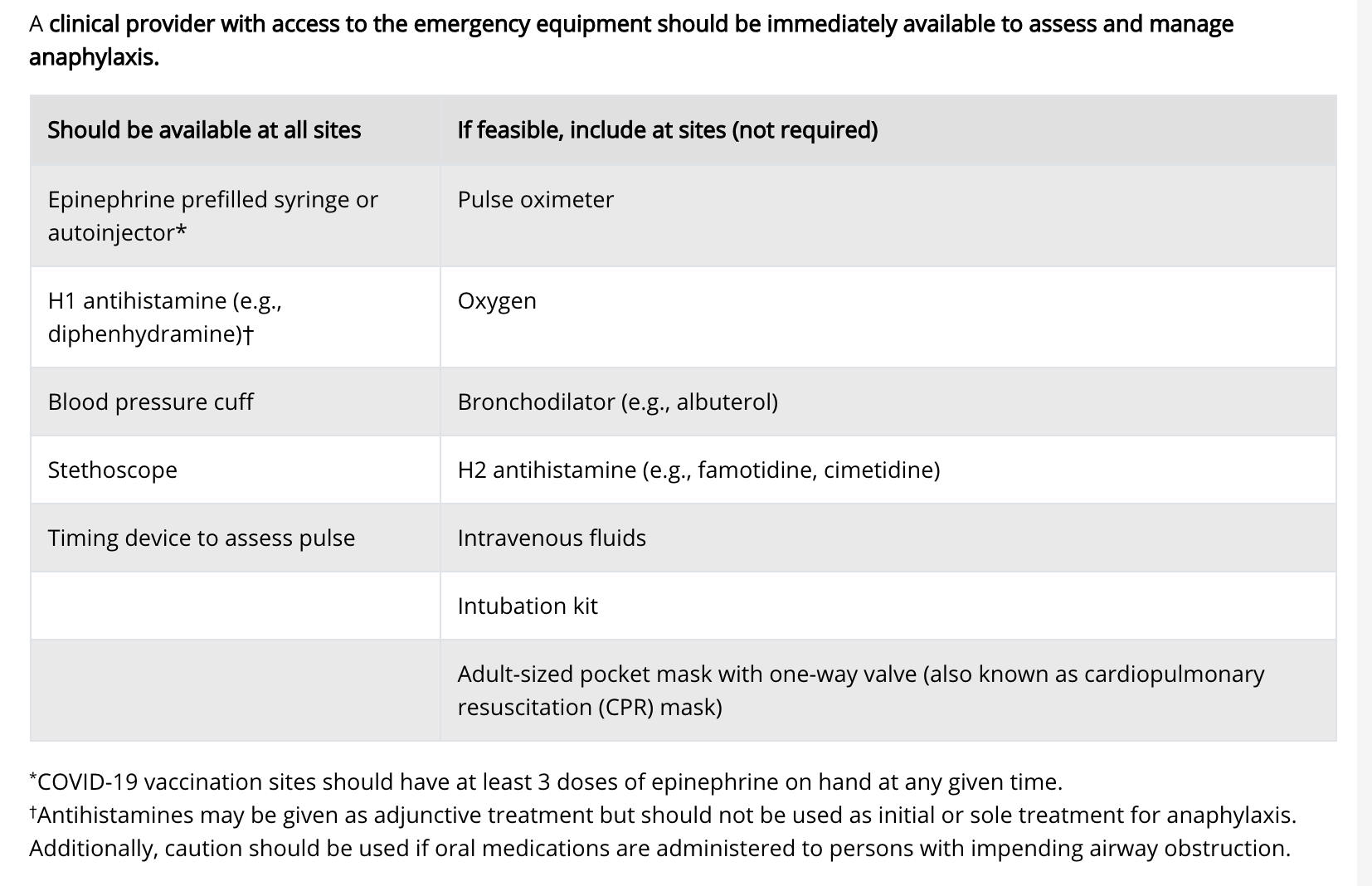 A clinical provider with access to the emergency equipment should be immediately available to assess and manage anaphylaxis.

| Should be available at all sites | If feasible, include at sites (not required) |
|---|---|
| Epinephrine prefilled syringe or autoinjector* | Pulse oximeter |
| H1 antihistamine (e.g., diphenhydramine)† | Oxygen |
| Blood pressure cuff | Bronchodilator (e.g., albuterol) |
| Stethoscope | H2 antihistamine (e.g., famotidine, cimetidine) |
| Timing device to assess pulse | Intravenous fluids |
| | Intubation kit |
| | Adult-sized pocket mask with one-way valve (also known as cardiopulmonary resuscitation (CPR) mask) |

*COVID-19 vaccination sites should have at least 3 doses of epinephrine on hand at any given time.
†Antihistamines may be given as adjunctive treatment but should not be used as initial or sole treatment for anaphylaxis. Additionally, caution should be used if oral medications are administered to persons with impending airway obstruction.